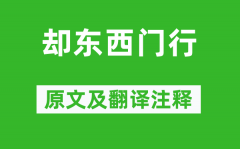 却东西门行

原文及翻译注释